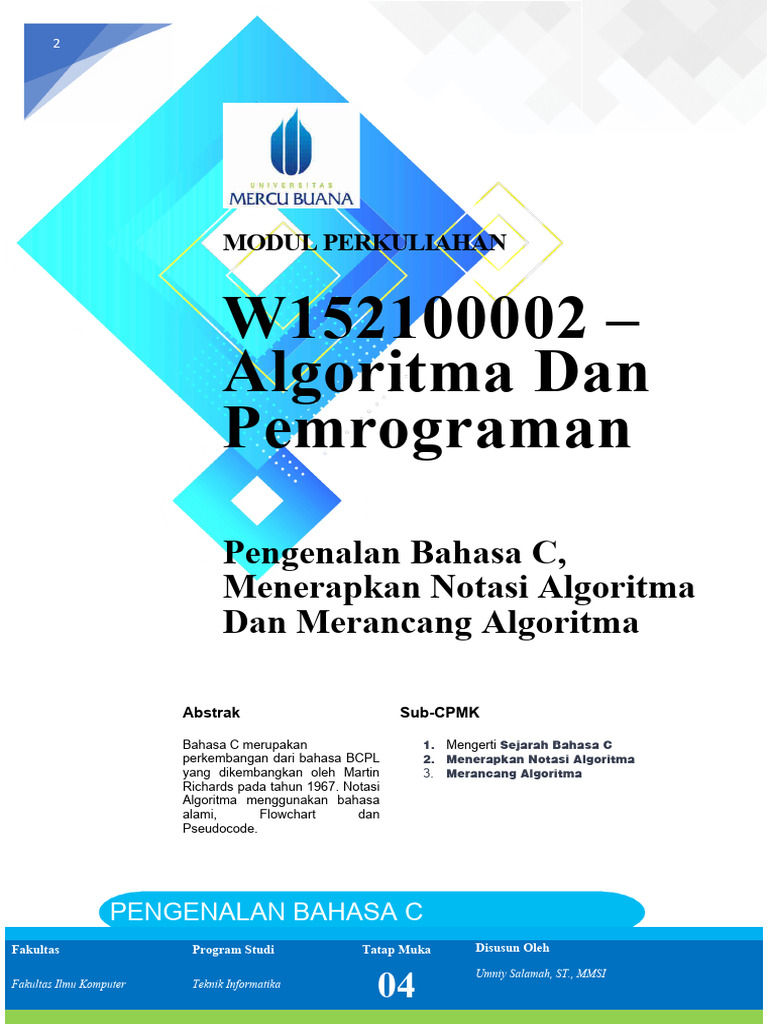 2

UNIVERSITAS
MERCU BUANA

MODUL PERKULIAHAN

W152100002 – Algoritma Dan Pemrograman

Pengenalan Bahasa C, Menerapkan Notasi Algoritma Dan Merancang Algoritma

Abstrak

Bahasa C merupakan perkembangan dari bahasa BCPL yang dikembangkan oleh Martin Richards pada tahun 1967. Notasi Algoritma menggunakan bahasa alami, Flowchart dan Pseudocode.

Sub-CPMK

1. Mengerti Sejarah Bahasa C
2. Menerapkan Notasi Algoritma
3. Merancang Algoritma

PENGENALAN BAHASA C

| Fakultas | Program Studi | Tatap Muka | Disusun Oleh |
|---|---|---|---|
| Fakultas Ilmu Komputer | Teknik Informatika | 04 | Umniy Salamah, ST., MMSI |